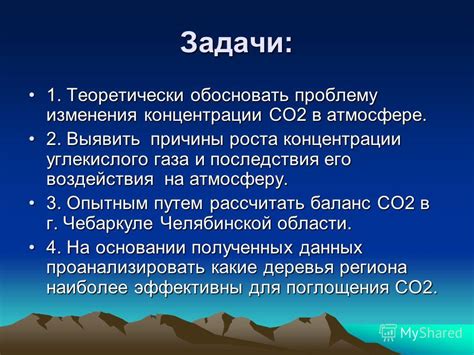 Задачи:

• 1. Теоретически обосновать проблему изменения концентрации СО2 в атмосфере.

• 2. Выявить причины роста концентрации углекислого газа и последствия его воздействия на атмосферу.

• 3. Опытным путем рассчитать баланс СО2 в г. Чебаркуле Челябинской области.

• 4. На основании полученных данных проанализировать какие деревья региона наиболее эффективны для поглощения СО2.

MyShared